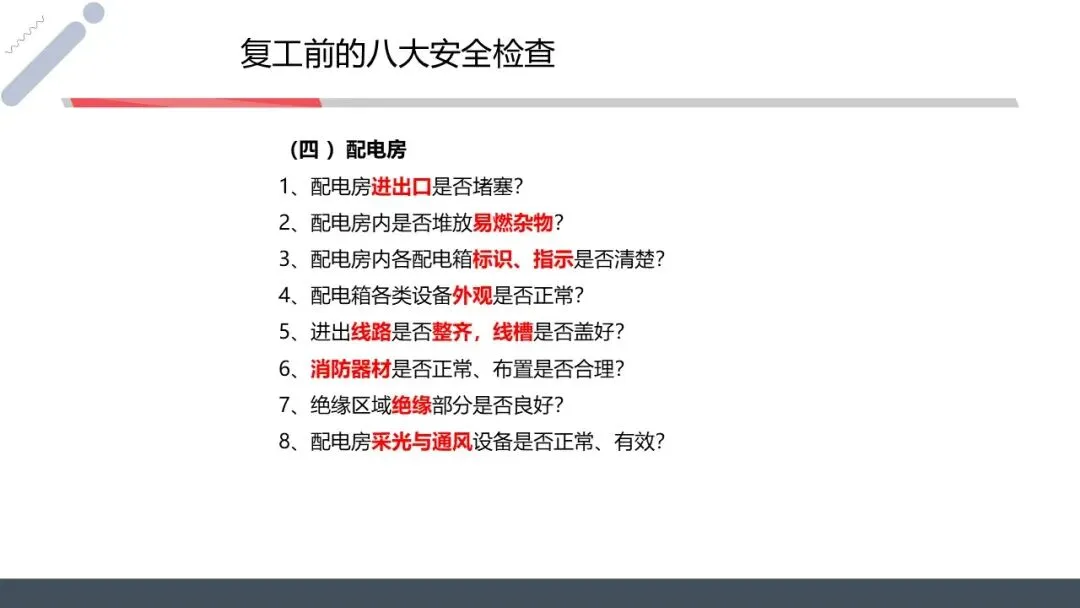 复工前的八大安全检查

（四）配电房

1、配电房进出口是否堵塞？

2、配电房内是否堆放易燃杂物？

3、配电房内各配电箱标识、指示是否清楚？

4、配电箱各类设备外观是否正常？

5、进出线路是否整齐，线槽是否盖好？

6、消防器材是否正常、布置是否合理？

7、绝缘区域绝缘部分是否良好？

8、配电房采光与通风设备是否正常、有效？